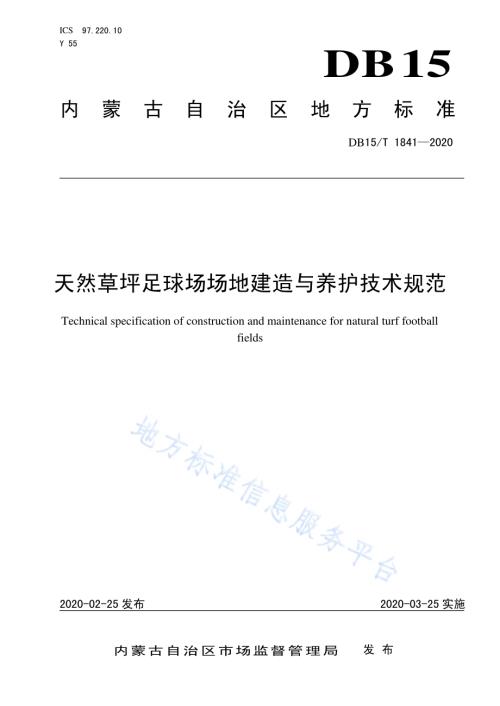 ICS 97.220.10
Y 55

DB15

内蒙古自治区地方标准

DB15/T 1841—2020

天然草坪足球场场地建造与养护技术规范

Technical specification of construction and maintenance for natural turf football fields

地方标准信息服务平台

2020-02-25 发布

2020-03-25 实施

内蒙古自治区市场监督管理局 发布